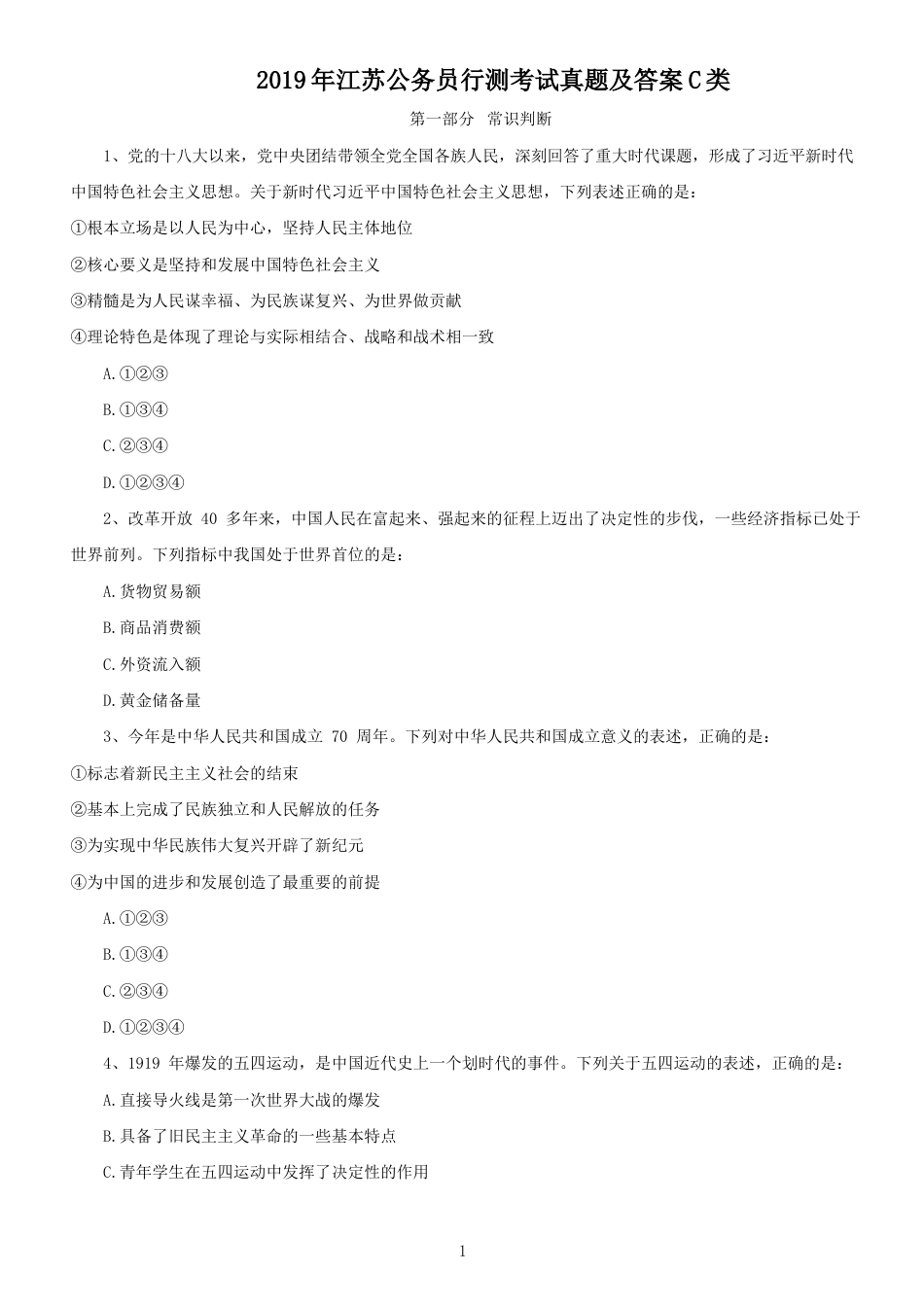 2019年江苏公务员行测考试真题及答案C类

第一部分 常识判断

1、党的十八大以来，党中央团结带领全党全国各族人民，深刻回答了重大时代课题，形成了习近平新时代中国特色社会主义思想。关于新时代习近平中国特色社会主义思想，下列表述正确的是：

①根本立场是以人民为中心，坚持人民主体地位

②核心要义是坚持和发展中国特色社会主义

③精髓是为人民谋幸福、为民族谋复兴、为世界做贡献

④理论特色是体现了理论与实际相结合、战略和战术相一致

A.①②③

B.①③④

C.②③④

D.①②③④

2、改革开放 40 多年来，中国人民在富起来、强起来的征程上迈出了决定性的步伐，一些经济指标已处于世界前列。下列指标中我国处于世界首位的是：

A.货物贸易额

B.商品消费额

C.外资流入额

D.黄金储备量

3、今年是中华人民共和国成立 70 周年。下列对中华人民共和国成立意义的表述，正确的是：

①标志着新民主主义社会的结束

②基本上完成了民族独立和人民解放的任务

③为实现中华民族伟大复兴开辟了新纪元

④为中国的进步和发展创造了最重要的前提

A.①②③

B.①③④

C.②③④

D.①②③④

4、1919 年爆发的五四运动，是中国近代史上一个划时代的事件。下列关于五四运动的表述，正确的是：

A.直接导火线是第一次世界大战的爆发

B.具备了旧民主主义革命的一些基本特点

C.青年学生在五四运动中发挥了决定性的作用

1